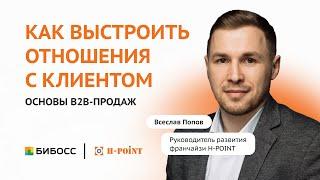 КАК ВЫСТРОИТЬ ОТНОШЕНИЯ С КЛИЕНТОМ

ОСНОВЫ B2B-ПРОДАЖ

Всеслав Попов

Руководитель развития франчайзи H-POINT

БИБОСС

H-POINT